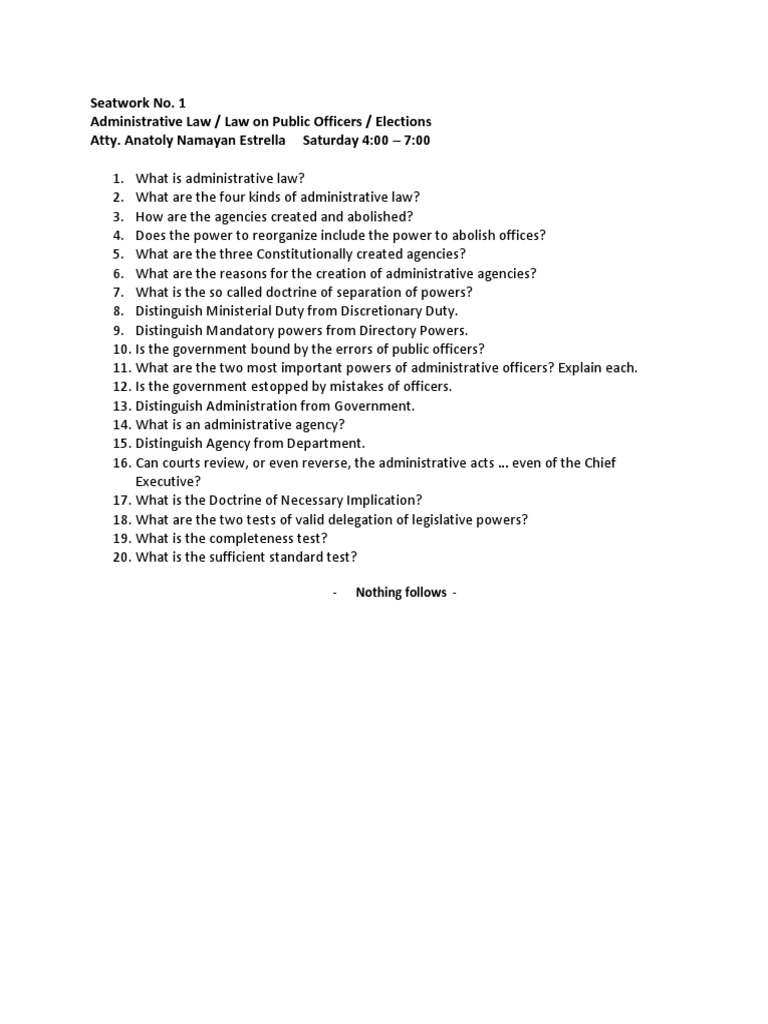 Seatwork No. 1
Administrative Law / Law on Public Officers / Elections
Atty. Anatoly Namayan Estrella Saturday 4:00 – 7:00

1. What is administrative law?
2. What are the four kinds of administrative law?
3. How are the agencies created and abolished?
4. Does the power to reorganize include the power to abolish offices?
5. What are the three Constitutionally created agencies?
6. What are the reasons for the creation of administrative agencies?
7. What is the so called doctrine of separation of powers?
8. Distinguish Ministerial Duty from Discretionary Duty.
9. Distinguish Mandatory powers from Directory Powers.
10. Is the government bound by the errors of public officers?
11. What are the two most important powers of administrative officers? Explain each.
12. Is the government estopped by mistakes of officers.
13. Distinguish Administration from Government.
14. What is an administrative agency?
15. Distinguish Agency from Department.
16. Can courts review, or even reverse, the administrative acts … even of the Chief Executive?
17. What is the Doctrine of Necessary Implication?
18. What are the two tests of valid delegation of legislative powers?
19. What is the completeness test?
20. What is the sufficient standard test?

- Nothing follows -